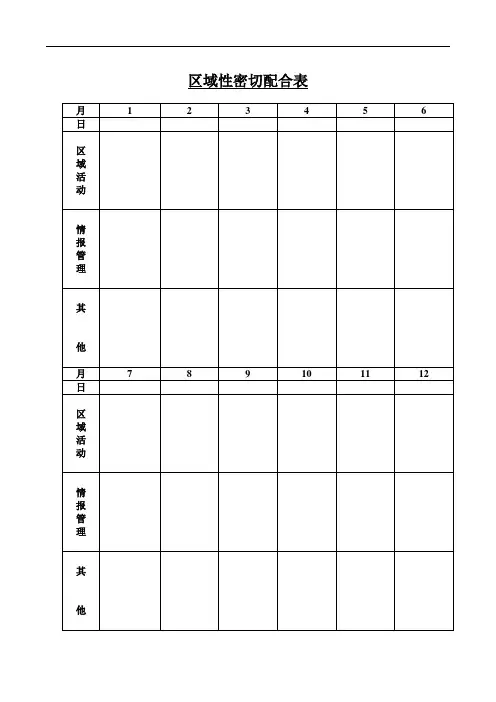 区域性密切配合表

| 月 | 1 | 2 | 3 | 4 | 5 | 6 |
|---|---|---|---|---|---|---|
| 日 | | | | | | |
| 区域活动 | | | | | | |
| 情报管理 | | | | | | |
| 其他 | | | | | | |
| 月 | 7 | 8 | 9 | 10 | 11 | 12 |
| 日 | | | | | | |
| 区域活动 | | | | | | |
| 情报管理 | | | | | | |
| 其他 | | | | | | |